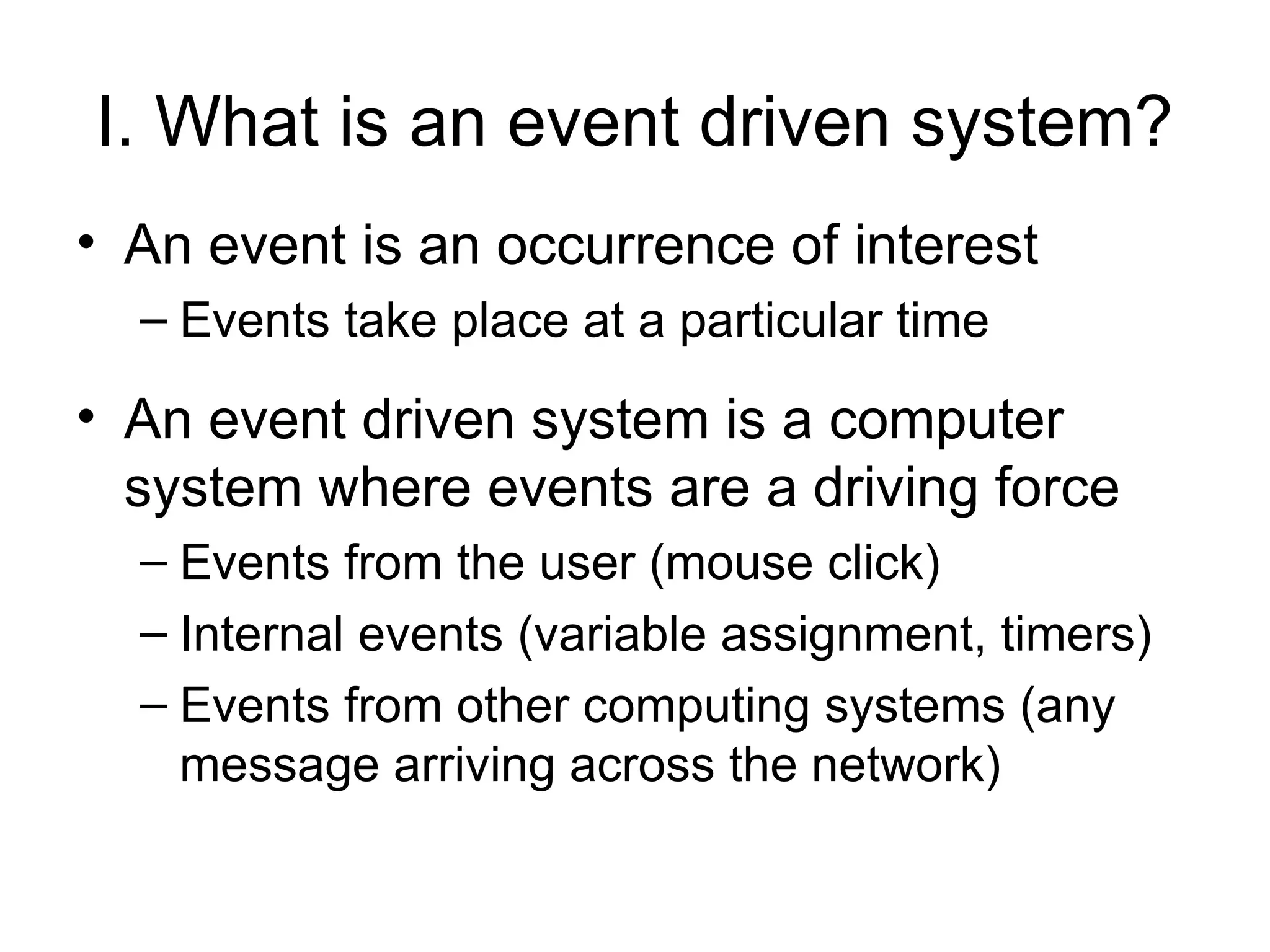 I. What is an event driven system?

• An event is an occurrence of interest
– Events take place at a particular time

• An event driven system is a computer system where events are a driving force
– Events from the user (mouse click)
– Internal events (variable assignment, timers)
– Events from other computing systems (any message arriving across the network)